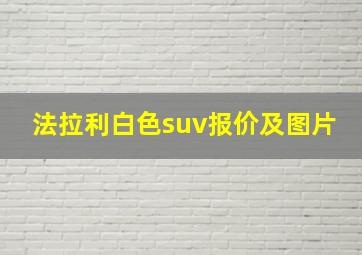 法拉利白色suv报价及图片